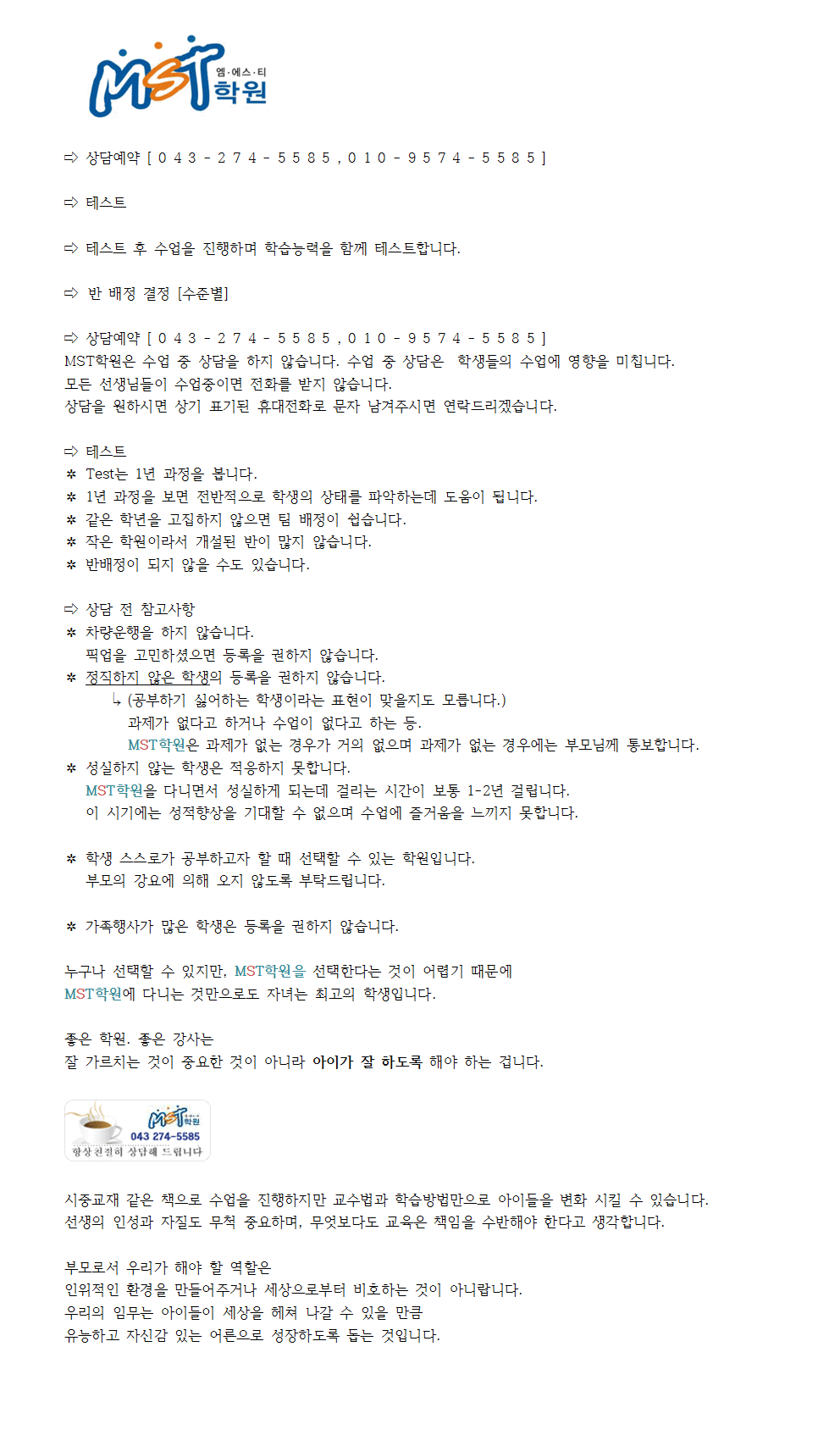 MST 엠·에스·티 학원

⇨ 상담예약 [ 0 4 3 - 2 7 4 - 5 5 8 5 , 0 1 0 - 9 5 7 4 - 5 5 8 5 ]

⇨ 테스트

⇨ 테스트 후 수업을 진행하며 학습능력을 함께 테스트합니다.

⇨ 반 배정 결정 [수준별]

⇨ 상담예약 [ 0 4 3 - 2 7 4 - 5 5 8 5 , 0 1 0 - 9 5 7 4 - 5 5 8 5 ]
MST학원은 수업 중 상담을 하지 않습니다. 수업 중 상담은 학생들의 수업에 영향을 미칩니다.
모든 선생님들이 수업중이면 전화를 받지 않습니다.
상담을 원하시면 상기 표기된 휴대전화로 문자 남겨주시면 연락드리겠습니다.

⇨ 테스트
* Test는 1년 과정을 봅니다.
* 1년 과정을 보면 전반적으로 학생의 상태를 파악하는데 도움이 됩니다.
* 같은 학년을 고집하지 않으면 팀 배정이 쉽습니다.
* 작은 학원이라서 개설된 반이 많지 않습니다.
* 반배정이 되지 않을 수도 있습니다.

⇨ 상담 전 참고사항
* 차량운행을 하지 않습니다.
픽업을 고민하셨으면 등록을 권하지 않습니다.
* 정직하지 않은 학생의 등록을 권하지 않습니다.
↳ (공부하기 싫어하는 학생이라는 표현이 맞을지도 모릅니다.)
과제가 없다고 하거나 수업이 없다고 하는 등.
MST학원은 과제가 없는 경우가 거의 없으며 과제가 없는 경우에는 부모님께 통보합니다.
* 성실하지 않는 학생은 적응하지 못합니다.
MST학원을 다니면서 성실하게 되는데 걸리는 시간이 보통 1-2년 걸립니다.
이 시기에는 성적향상을 기대할 수 없으며 수업에 즐거움을 느끼지 못합니다.

* 학생 스스로가 공부하고자 할 때 선택할 수 있는 학원입니다.
부모의 강요에 의해 오지 않도록 부탁드립니다.

* 가족행사가 많은 학생은 등록을 권하지 않습니다.

누구나 선택할 수 있지만, MST학원을 선택한다는 것이 어렵기 때문에
MST학원에 다니는 것만으로도 자녀는 최고의 학생입니다.

좋은 학원. 좋은 강사는
잘 가르치는 것이 중요한 것이 아니라 아이가 잘 하도록 해야 하는 겁니다.

MST 학원
043 274-5585
항상 친절히 상담해 드립니다

시중교재 같은 책으로 수업을 진행하지만 교수법과 학습방법만으로 아이들을 변화 시킬 수 있습니다.
선생의 인성과 자질도 무척 중요하며, 무엇보다도 교육은 책임을 수반해야 한다고 생각합니다.

부모로서 우리가 해야 할 역할은
인위적인 환경을 만들어주거나 세상으로부터 비호하는 것이 아니랍니다.
우리의 임무는 아이들이 세상을 헤쳐 나갈 수 있을 만큼
유능하고 자신감 있는 어른으로 성장하도록 돕는 것입니다.